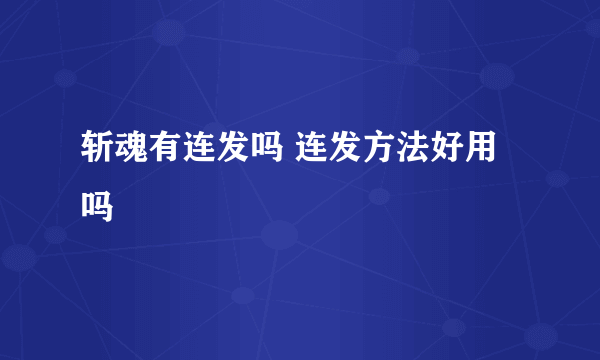 斩魂有连发吗 连发方法好用吗